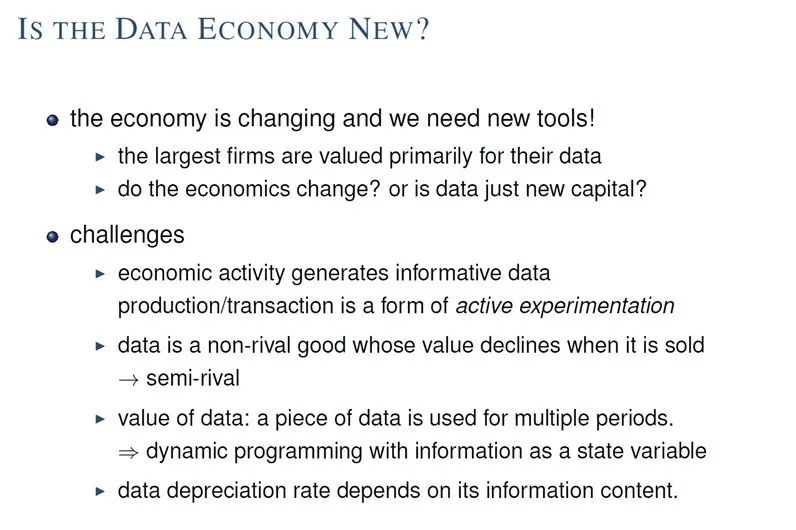 IS THE DATA ECONOMY NEW?

• the economy is changing and we need new tools!
▸ the largest firms are valued primarily for their data
▸ do the economics change? or is data just new capital?

• challenges
▸ economic activity generates informative data production/transaction is a form of active experimentation
▸ data is a non-rival good whose value declines when it is sold → semi-rival
▸ value of data: a piece of data is used for multiple periods. ⇒ dynamic programming with information as a state variable
▸ data depreciation rate depends on its information content.